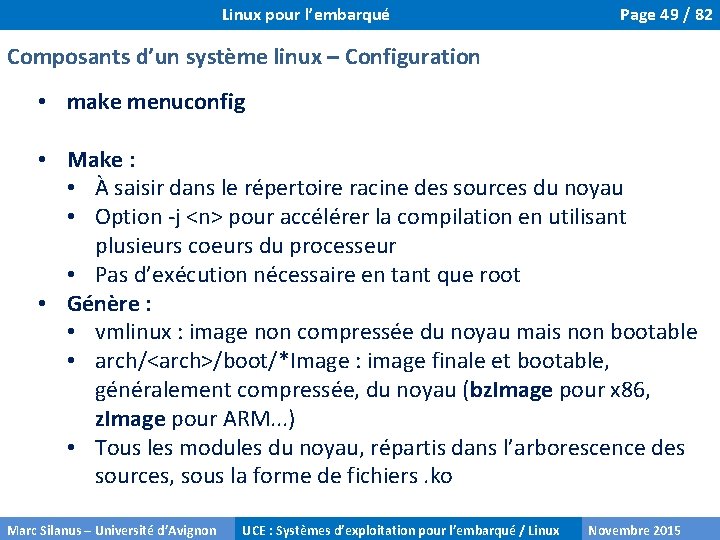 Linux pour l'embarqué

Page 49 / 82

Composants d'un système linux – Configuration

• make menuconfig

• Make :
  • À saisir dans le répertoire racine des sources du noyau
  • Option -j <n> pour accélérer la compilation en utilisant plusieurs coeurs du processeur
  • Pas d'exécution nécessaire en tant que root
• Génère :
  • vmlinux : image non compressée du noyau mais non bootable
  • arch/<arch>/boot/*Image : image finale et bootable, généralement compressée, du noyau (bzImage pour x86, zImage pour ARM...)
  • Tous les modules du noyau, répartis dans l'arborescence des sources, sous la forme de fichiers .ko

Marc Silanus – Université d'Avignon

UCE : Systèmes d'exploitation pour l'embarqué / Linux

Novembre 2015